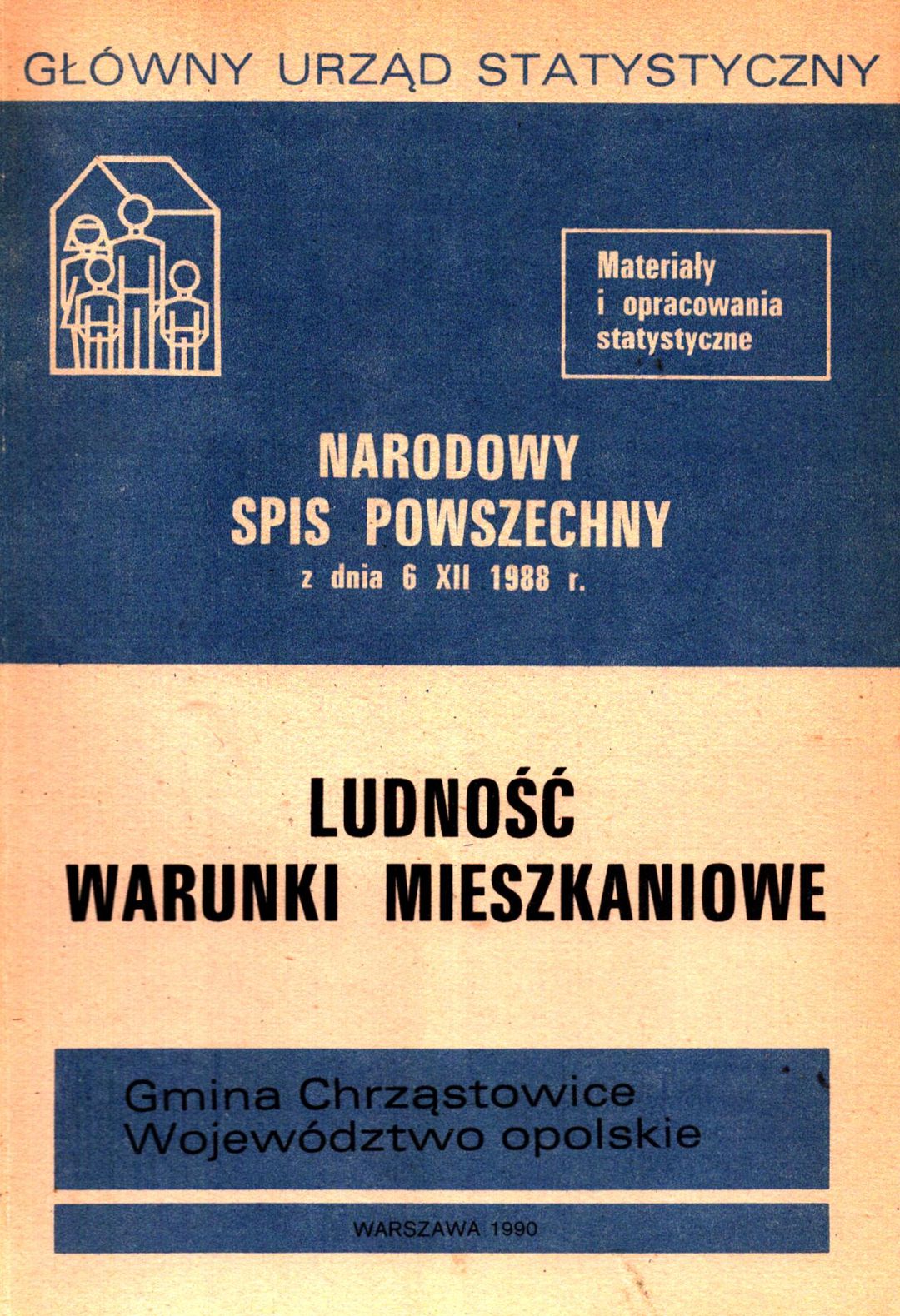 GŁÓWNY URZĄD STATYSTYCZNY

Materiały i opracowania statystyczne

NARODOWY SPIS POWSZECHNY z dnia 6 XII 1988 r.

LUDNOŚĆ WARUNKI MIESZKANIOWE

Gmina Chrząstowice Województwo opolskie

WARSZAWA 1990